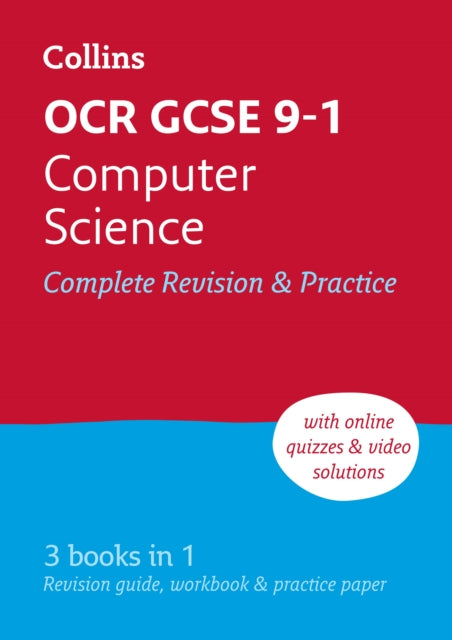 Collins

OCR GCSE 9-1
Computer Science

Complete Revision & Practice

with online quizzes & video solutions

3 books in 1
Revision guide, workbook & practice paper